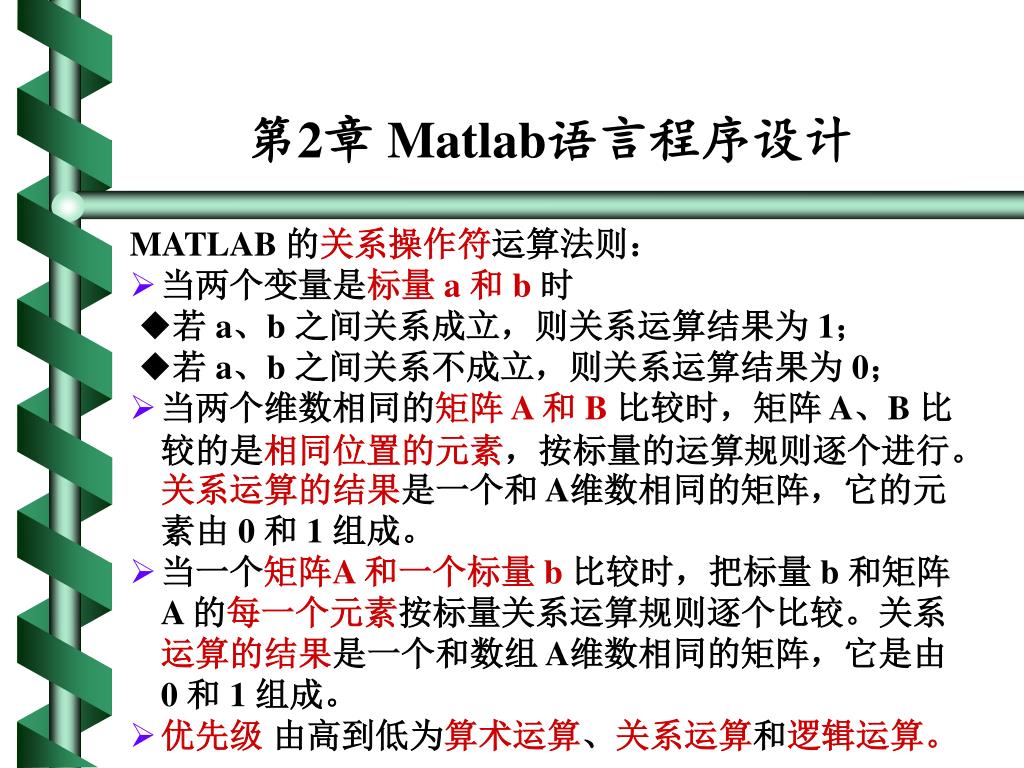 第2章 Matlab语言程序设计

MATLAB 的关系操作符运算法则：

➢当两个变量是标量 a 和 b 时

◆若 a、b 之间关系成立，则关系运算结果为 1；

◆若 a、b 之间关系不成立，则关系运算结果为 0；

➢当两个维数相同的矩阵 A 和 B 比较时，矩阵 A、B 比较的是相同位置的元素，按标量的运算规则逐个进行。关系运算的结果是一个和 A维数相同的矩阵，它的元素由 0 和 1 组成。

➢当一个矩阵A 和一个标量 b 比较时，把标量 b 和矩阵 A 的每一个元素按标量关系运算规则逐个比较。关系运算的结果是一个和数组 A维数相同的矩阵，它是由 0 和 1 组成。

➢优先级 由高到低为算术运算、关系运算和逻辑运算。